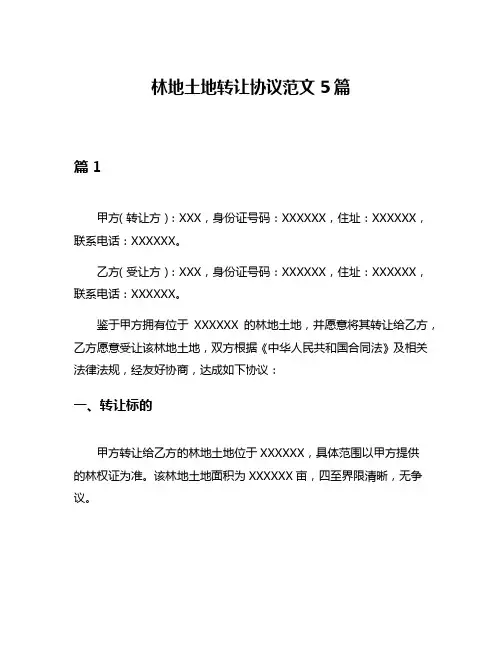 林地土地转让协议范文 5 篇

篇 1

甲方(转让方)：XXX，身份证号码：XXXXXX，住址：XXXXXX，联系电话：XXXXXX。

乙方(受让方)：XXX，身份证号码：XXXXXX，住址：XXXXXX，联系电话：XXXXXX。

鉴于甲方拥有位于 XXXXXX 的林地土地，并愿意将其转让给乙方，乙方愿意受让该林地土地，双方根据《中华人民共和国合同法》及相关法律法规，经友好协商，达成如下协议：

一、转让标的

甲方转让给乙方的林地土地位于 XXXXXX，具体范围以甲方提供的林权证为准。该林地土地面积为 XXXXXX 亩，四至界限清晰，无争议。